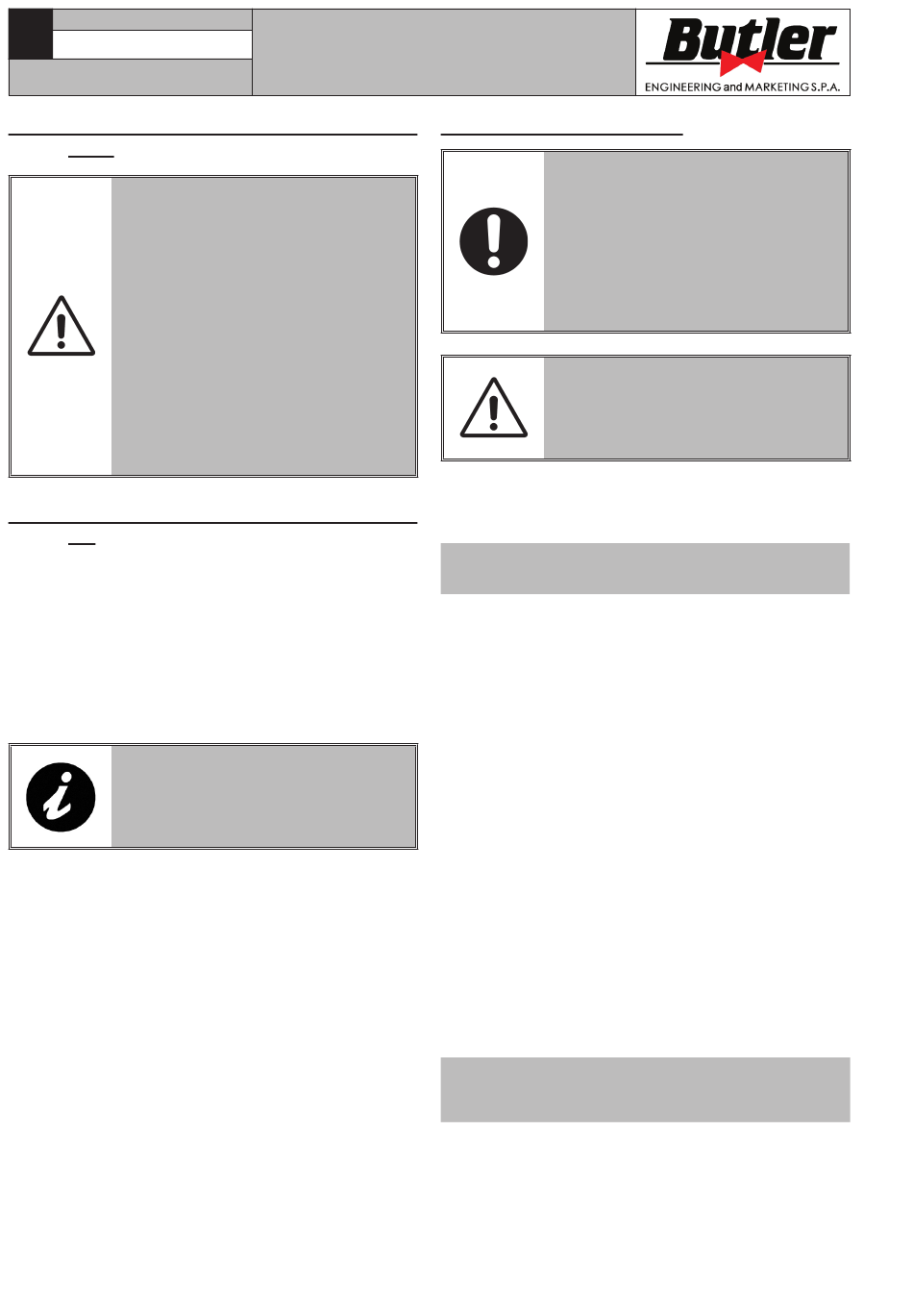 Butler
ENGINEERING and MARKETING S.P.A.